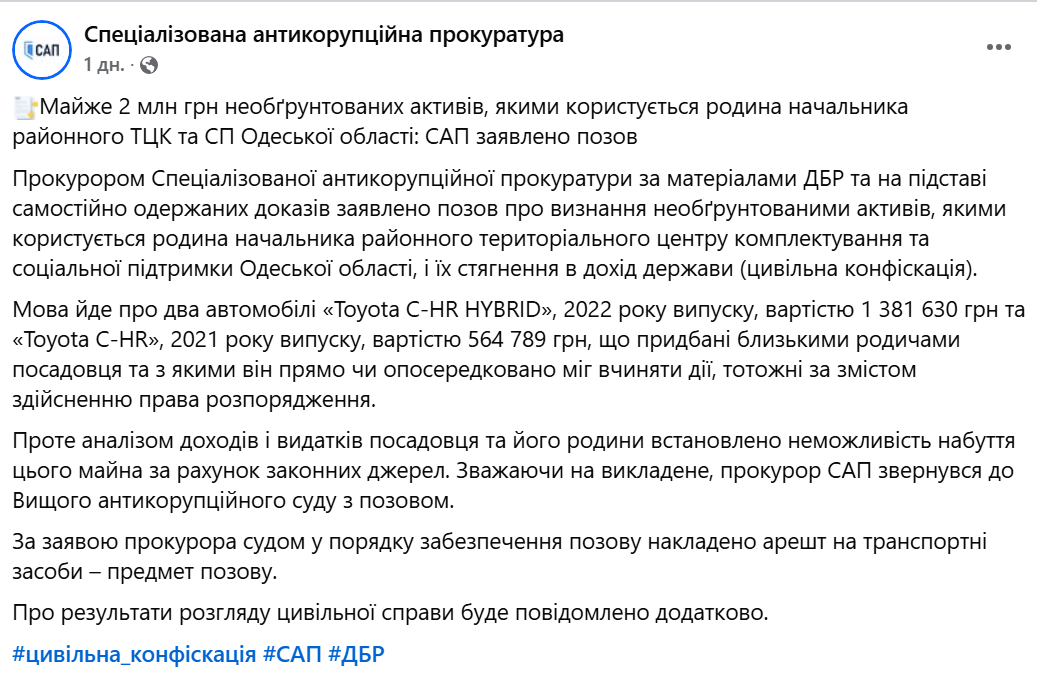 САП

Спеціалізована антикорупційна прокуратура
1 дн. ·

Майже 2 млн грн необґрунтованих активів, якими користується родина начальника районного ТЦК та СП Одеської області: САП заявлено позов

Прокурором Спеціалізованої антикорупційної прокуратури за матеріалами ДБР та на підставі самостійно одержаних доказів заявлено позов про визнання необґрунтованими активів, якими користується родина начальника районного територіального центру комплектування та соціальної підтримки Одеської області, і їх стягнення в дохід держави (цивільна конфіскація).

Мова йде про два автомобілі «Toyota C-HR HYBRID», 2022 року випуску, вартістю 1 381 630 грн та «Toyota C-HR», 2021 року випуску, вартістю 564 789 грн, що придбані близькими родичами посадовця та з якими він прямо чи опосередковано міг вчиняти дії, тотожні за змістом здійсненню права розпорядження.

Проте аналізом доходів і видатків посадовця та його родини встановлено неможливість набуття цього майна за рахунок законних джерел. Зважаючи на викладене, прокурор САП звернувся до Вищого антикорупційного суду з позовом.

За заявою прокурора судом у порядку забезпечення позову накладено арешт на транспортні засоби – предмет позову.

Про результати розгляду цивільної справи буде повідомлено додатково.

#цивільна_конфіскація #САП #ДБР